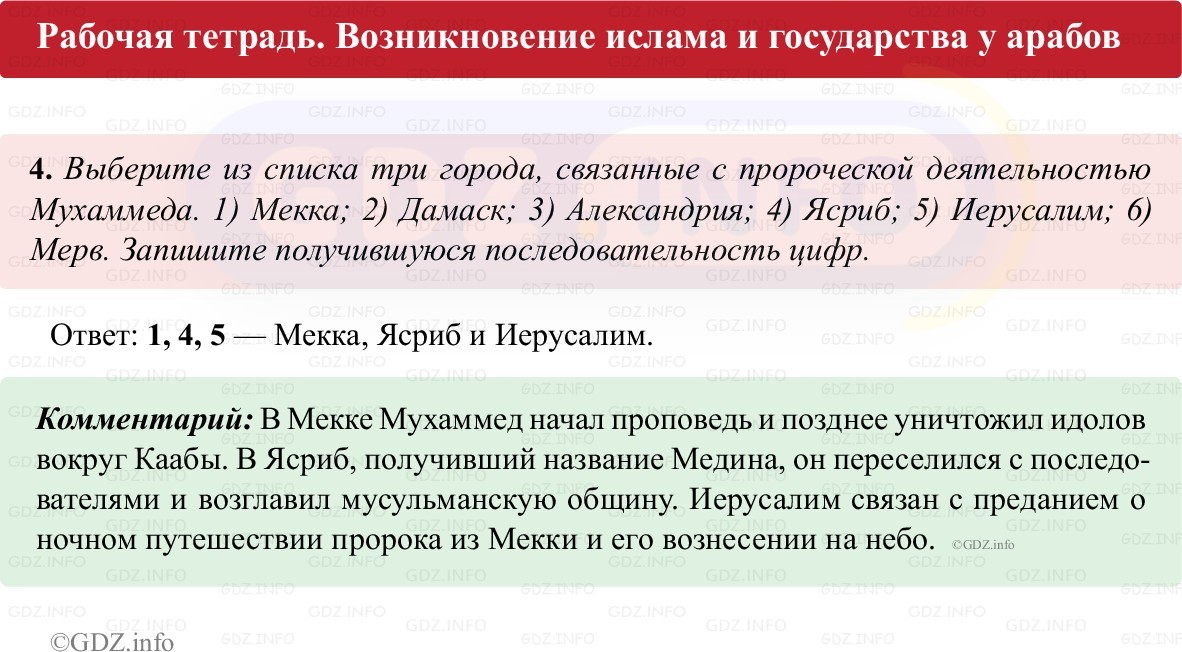 Рабочая тетрадь. Возникновение ислама и государства у арабов

4. Выберите из списка три города, связанные с пророческой деятельностью Мухаммеда. 1) Мекка; 2) Дамаск; 3) Александрия; 4) Ясриб; 5) Иерусалим; 6) Мерв. Запишите получившуюся последовательность цифр.

Ответ: 1, 4, 5 — Мекка, Ясриб и Иерусалим.

Комментарий: В Мекке Мухаммед начал проповедь и позднее уничтожил идолов вокруг Каабы. В Ясриб, получивший название Медина, он переселился с последователями и возглавил мусульманскую общину. Иерусалим связан с преданием о ночном путешествии пророка из Мекки и его вознесении на небо. ©GDZ.info

©GDZ.info